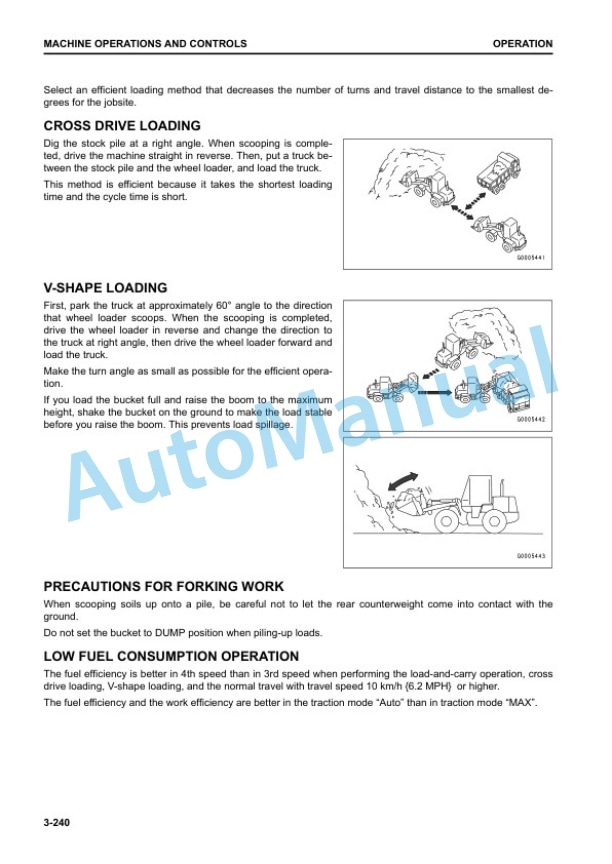 MACHINE OPERATIONS AND CONTROLS
OPERATION

Select an efficient loading method that decreases the number of turns and travel distance to the smallest degrees for the jobsite.

CROSS DRIVE LOADING

Dig the stock pile at a right angle. When scooping is completed, drive the machine straight in reverse. Then, put a truck between the stock pile and the wheel loader, and load the truck.

This method is efficient because it takes the shortest loading time and the cycle time is short.

G0005441

V-SHAPE LOADING

First, park the truck at approximately 60° angle to the direction that wheel loader scoops. When the scooping is completed, drive the wheel loader in reverse and change the direction to the truck at right angle, then drive the wheel loader forward and load the truck.

Make the turn angle as small as possible for the efficient operation.

If you load the bucket full and raise the boom to the maximum height, shake the bucket on the ground to make the load stable before you raise the boom. This prevents load spillage.

G0005442

G0005443

PRECAUTIONS FOR FORKING WORK

When scooping soils up onto a pile, be careful not to let the rear counterweight come into contact with the ground.

Do not set the bucket to DUMP position when piling-up loads.

LOW FUEL CONSUMPTION OPERATION

The fuel efficiency is better in 4th speed than in 3rd speed when performing the load-and-carry operation, cross drive loading, V-shape loading, and the normal travel with travel speed 10 km/h {6.2 MPH} or higher.

The fuel efficiency and the work efficiency are better in the traction mode "Auto" than in traction mode "MAX".

3-240

AutoManual